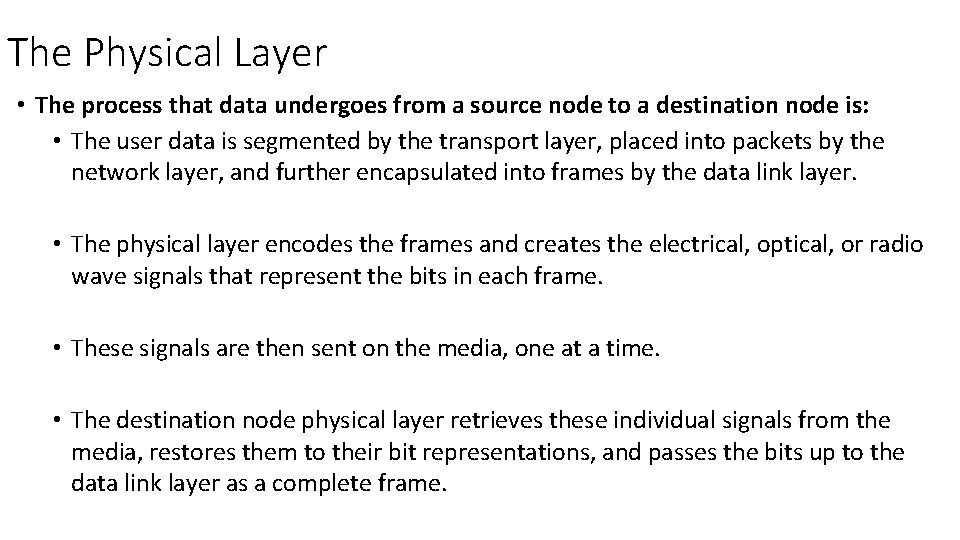 The Physical Layer

• The process that data undergoes from a source node to a destination node is:

• The user data is segmented by the transport layer, placed into packets by the network layer, and further encapsulated into frames by the data link layer.

• The physical layer encodes the frames and creates the electrical, optical, or radio wave signals that represent the bits in each frame.

• These signals are then sent on the media, one at a time.

• The destination node physical layer retrieves these individual signals from the media, restores them to their bit representations, and passes the bits up to the data link layer as a complete frame.